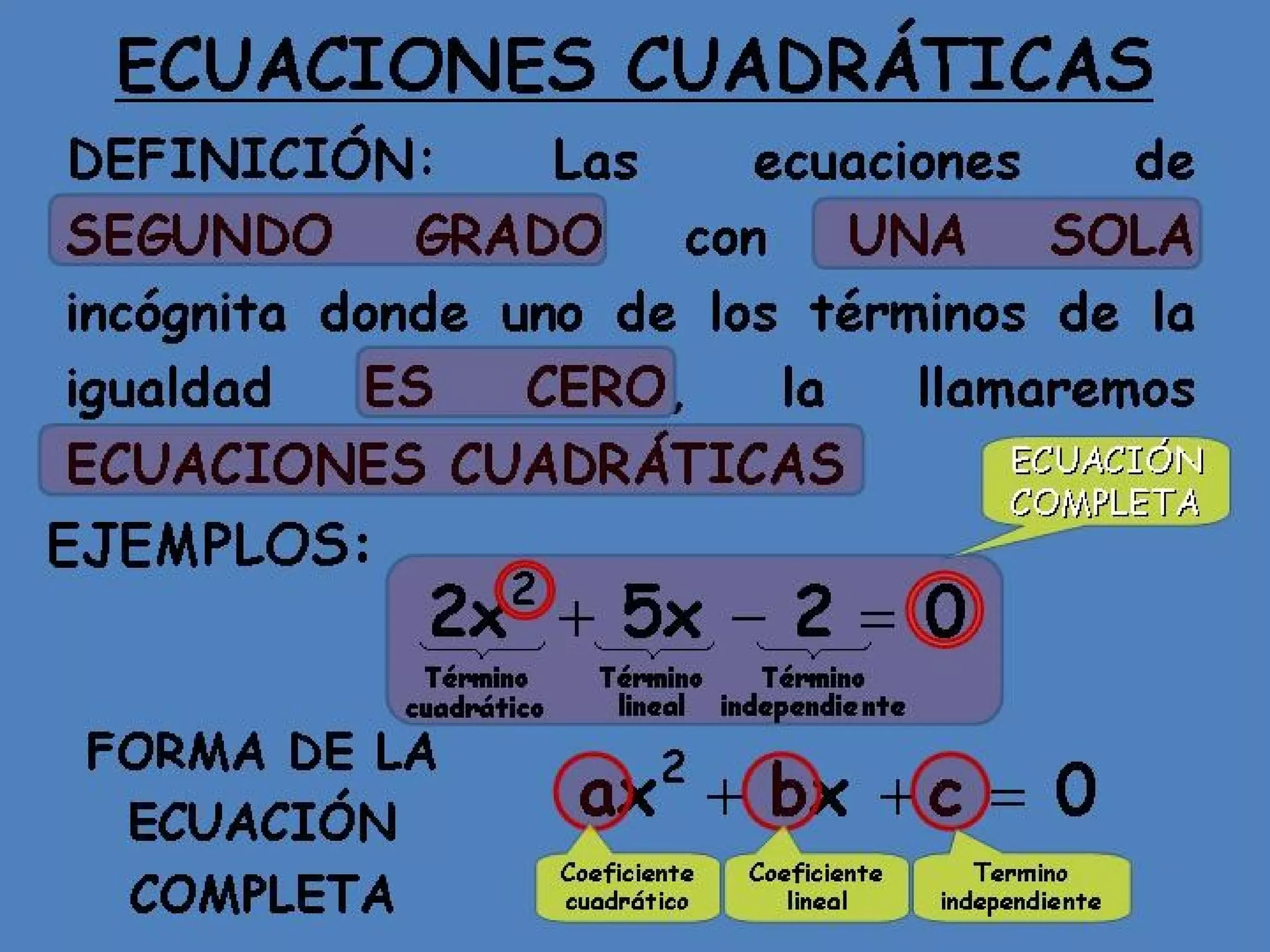 ECUACIONES CUADRÁTICAS

DEFINICIÓN: Las ecuaciones de SEGUNDO GRADO con UNA SOLA incógnita donde uno de los términos de la igualdad ES CERO, la llamaremos ECUACIONES CUADRÁTICAS

ECUACIÓN COMPLETA

EJEMPLOS:

$2x^2 + 5x - 2 = 0$

Término cuadrático

Término lineal

Término independiente

FORMA DE LA ECUACIÓN COMPLETA

$ax^2 + bx + c = 0$

Coeficiente cuadrático

Coeficiente lineal

Termino independiente